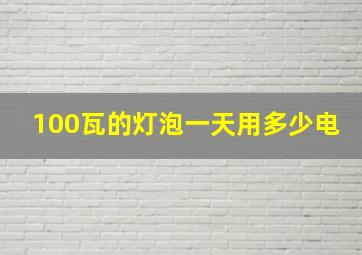 100瓦的灯泡一天用多少电